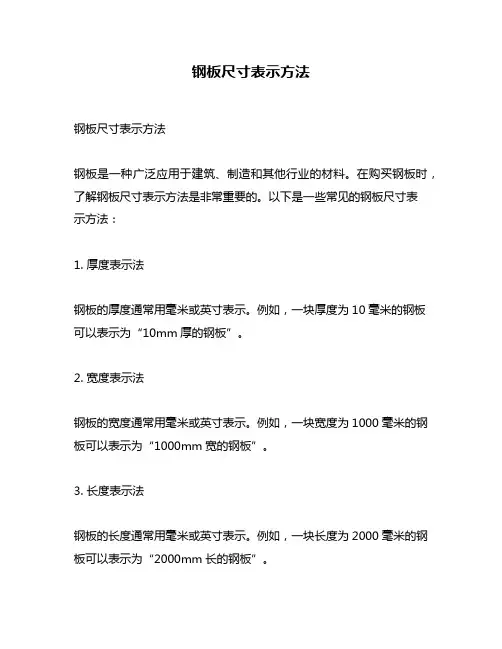 钢板尺寸表示方法

钢板尺寸表示方法

钢板是一种广泛应用于建筑、制造和其他行业的材料。在购买钢板时，了解钢板尺寸表示方法是非常重要的。以下是一些常见的钢板尺寸表示方法：

1. 厚度表示法

钢板的厚度通常用毫米或英寸表示。例如，一块厚度为 10 毫米的钢板可以表示为“10mm 厚的钢板”。

2. 宽度表示法

钢板的宽度通常用毫米或英寸表示。例如，一块宽度为 1000 毫米的钢板可以表示为“1000mm 宽的钢板”。

3. 长度表示法

钢板的长度通常用毫米或英寸表示。例如，一块长度为 2000 毫米的钢板可以表示为“2000mm 长的钢板”。